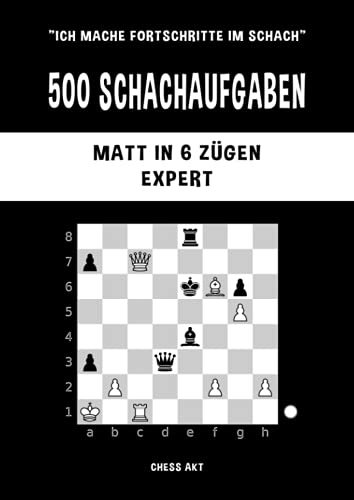 "ICH MACHE FORTSCHRITTE IM SCHACH"

500 SCHACHAUFGABEN

MATT IN 6 ZÜGEN
EXPERT

8
7
6
5
4
3
2
1
a b c d e f g h

CHESS AKT